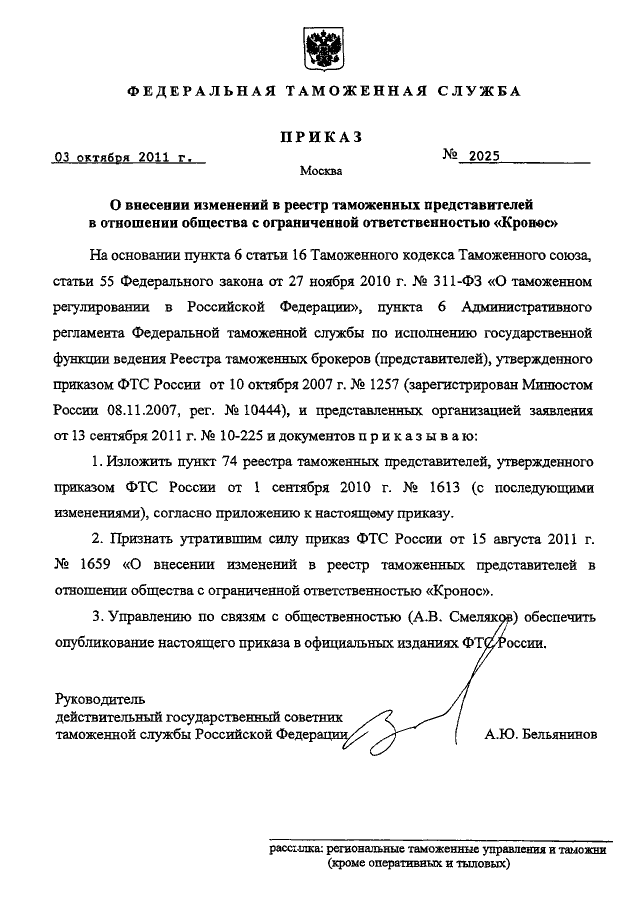 ФЕДЕРАЛЬНАЯ ТАМОЖЕННАЯ СЛУЖБА

ПРИКАЗ

03 октября 2011 г.

№ 2025

Москва

О внесении изменений в реестр таможенных представителей в отношении общества с ограниченной ответственностью «Кронос»

На основании пункта 6 статьи 16 Таможенного кодекса Таможенного союза, статьи 55 Федерального закона от 27 ноября 2010 г. № 311-ФЗ «О таможенном регулировании в Российской Федерации», пункта 6 Административного регламента Федеральной таможенной службы по исполнению государственной функции ведения Реестра таможенных брокеров (представителей), утвержденного приказом ФТС России от 10 октября 2007 г. № 1257 (зарегистрирован Минюстом России 08.11.2007, рег. № 10444), и представленных организацией заявления от 13 сентября 2011 г. № 10-225 и документов п р и к а з ы в а ю:

1. Изложить пункт 74 реестра таможенных представителей, утвержденного приказом ФТС России от 1 сентября 2010 г. № 1613 (с последующими изменениями), согласно приложению к настоящему приказу.

2. Признать утратившим силу приказ ФТС России от 15 августа 2011 г. № 1659 «О внесении изменений в реестр таможенных представителей в отношении общества с ограниченной ответственностью «Кронос».

3. Управлению по связям с общественностью (А.В. Смеляков) обеспечить опубликование настоящего приказа в официальных изданиях ФТС России.

Руководитель
действительный государственный советник
таможенной службы Российской Федерации

А.Ю. Бельянинов

рассылка: региональные таможенные управления и таможни (кроме оперативных и тыловых)